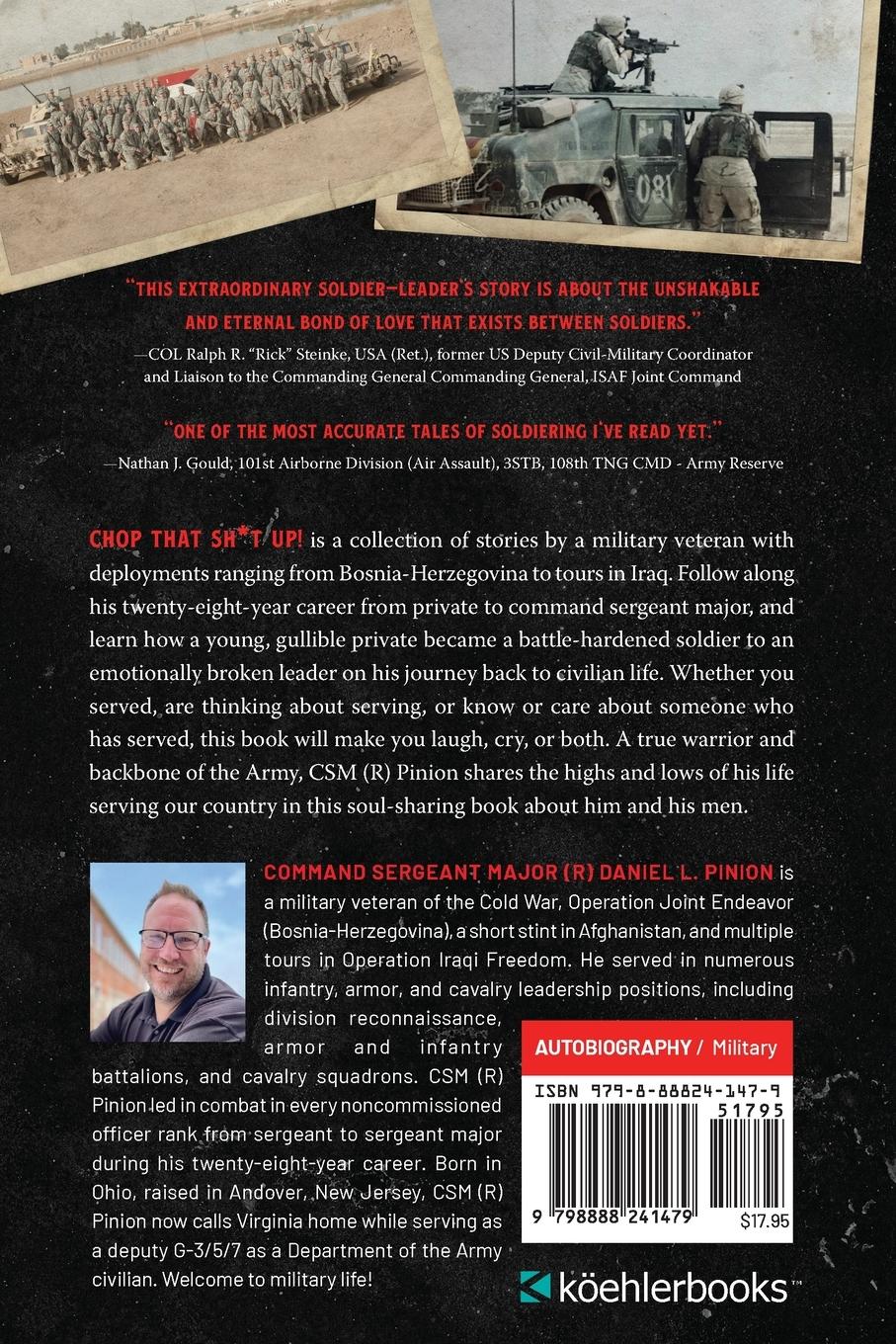 "THIS EXTRAORDINARY SOLDIER—LEADER'S STORY IS ABOUT THE UNSHAKABLE AND ETERNAL BOND OF LOVE THAT EXISTS BETWEEN SOLDIERS."

—COL Ralph R. "Rick" Steinke, USA (Ret.), former US Deputy Civil-Military Coordinator and Liaison to the Commanding General Commanding General, ISAF Joint Command

"ONE OF THE MOST ACCURATE TALES OF SOLDIERING I'VE READ YET."

—Nathan J. Gould, 101st Airborne Division (Air Assault), 3STB, 108th TNG CMD - Army Reserve

CHOP THAT SH*T UP! is a collection of stories by a military veteran with deployments ranging from Bosnia-Herzegovina to tours in Iraq. Follow along his twenty-eight-year career from private to command sergeant major, and learn how a young, gullible private became a battle-hardened soldier to an emotionally broken leader on his journey back to civilian life. Whether you served, are thinking about serving, or know or care about someone who has served, this book will make you laugh, cry, or both. A true warrior and backbone of the Army, CSM (R) Pinion shares the highs and lows of his life serving our country in this soul-sharing book about him and his men.

COMMAND SERGEANT MAJOR (R) DANIEL L. PINION is a military veteran of the Cold War, Operation Joint Endeavor (Bosnia-Herzegovina), a short stint in Afghanistan, and multiple tours in Operation Iraqi Freedom. He served in numerous infantry, armor, and cavalry leadership positions, including division reconnaissance, armor and infantry battalions, and cavalry squadrons. CSM (R) Pinion led in combat in every noncommissioned officer rank from sergeant to sergeant major during his twenty-eight-year career. Born in Ohio, raised in Andover, New Jersey, CSM (R) Pinion now calls Virginia home while serving as a deputy G-3/5/7 as a Department of the Army civilian. Welcome to military life!

AUTOBIOGRAPHY / Military

ISBN 979-8-88824-147-9

51795

9 798888 241479

$17.95

köehlerbooks™